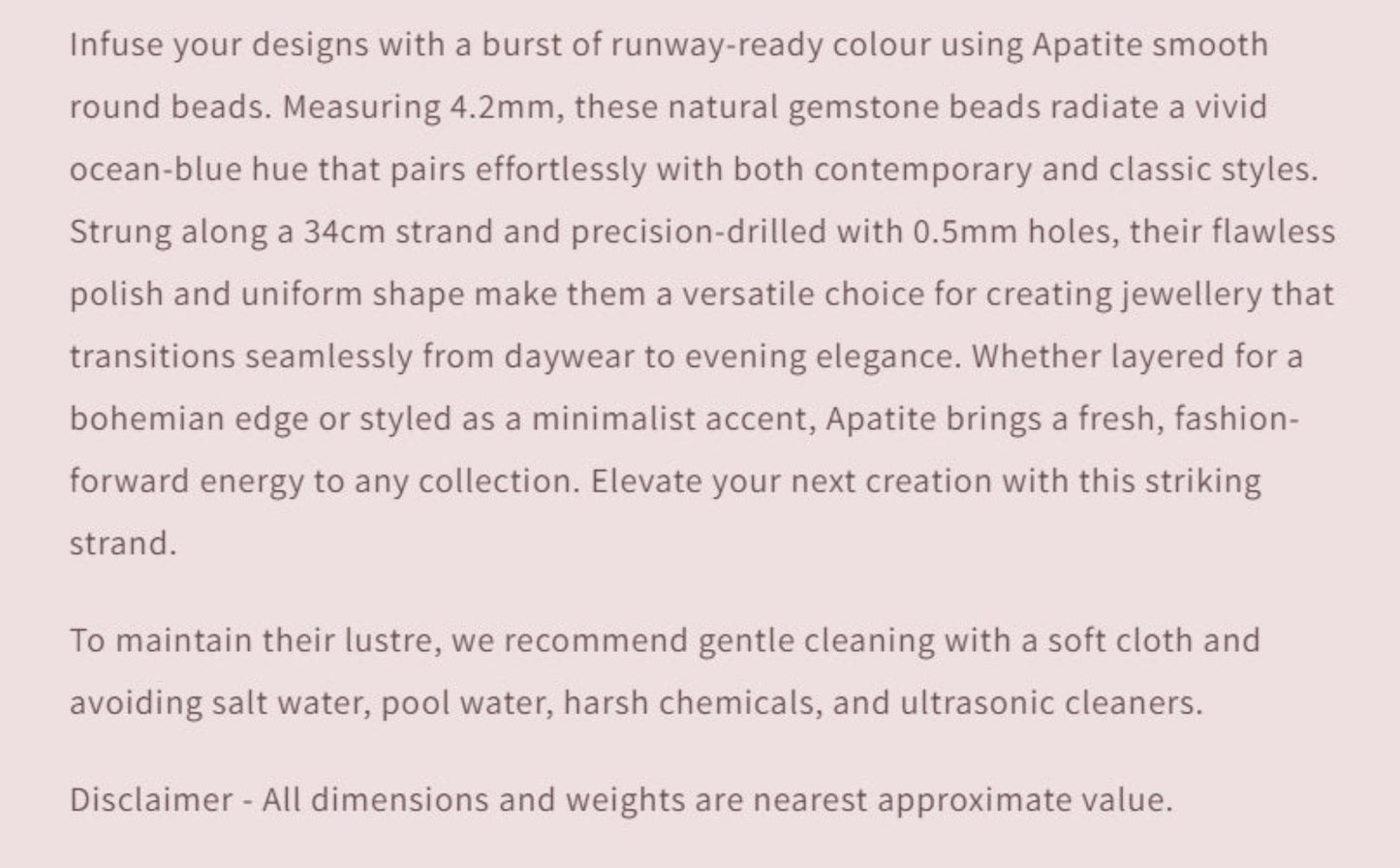 Infuse your designs with a burst of runway-ready colour using Apatite smooth round beads. Measuring 4.2mm, these natural gemstone beads radiate a vivid ocean-blue hue that pairs effortlessly with both contemporary and classic styles. Strung along a 34cm strand and precision-drilled with 0.5mm holes, their flawless polish and uniform shape make them a versatile choice for creating jewellery that transitions seamlessly from daywear to evening elegance. Whether layered for a bohemian edge or styled as a minimalist accent, Apatite brings a fresh, fashion-forward energy to any collection. Elevate your next creation with this striking strand.

To maintain their lustre, we recommend gentle cleaning with a soft cloth and avoiding salt water, pool water, harsh chemicals, and ultrasonic cleaners.

Disclaimer - All dimensions and weights are nearest approximate value.